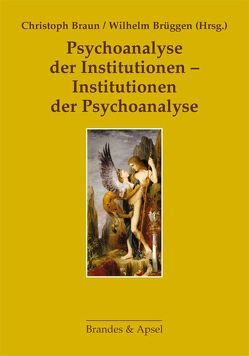 Christoph Braun / Wilhelm Brüggen (Hrsg.)

Psychoanalyse der Institutionen – Institutionen der Psychoanalyse

Brandes & Apsel